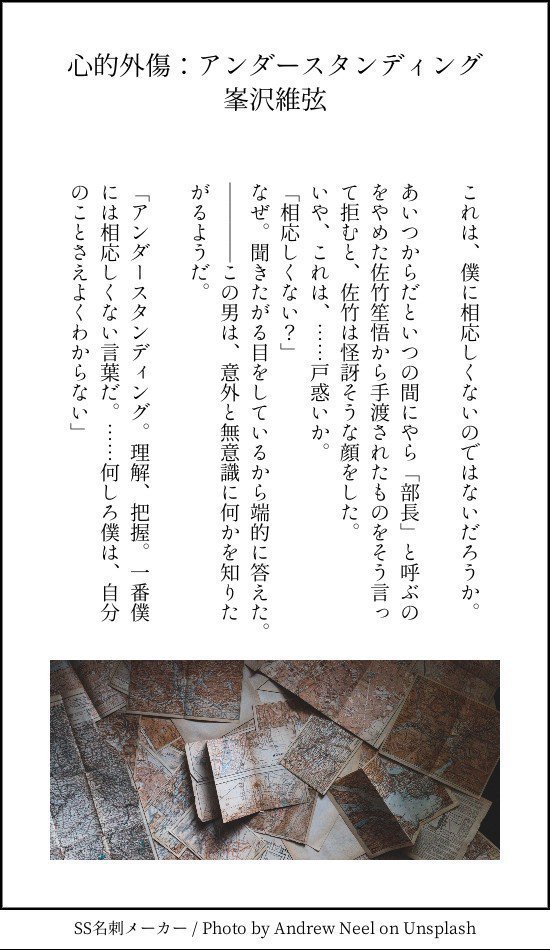 心的外傷：アンダースタンディング
峯沢維弦

これは、僕に相応しくないのではないだろうか。

あいつからだといつの間にやら「部長」と呼ぶのをやめた佐竹笙悟から手渡されたものをそう言って拒むと、佐竹は怪訝そうな顔をした。

いや、これは、……戸惑いか。

「相応しくない？」

なぜ。聞きたがる目をしているから端的に答えた。

――この男は、意外と無意識に何かを知りたがるようだ。

「アンダースタンディング。理解、把握。一番僕には相応しくない言葉だ。……何しろ僕は、自分のことさえよくわからない」

SS名刺メーカー / Photo by Andrew Neel on Unsplash